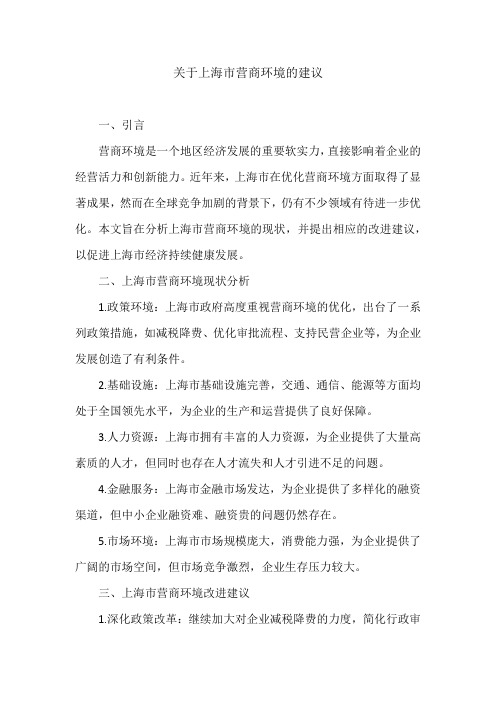 关于上海市营商环境的建议

一、引言

营商环境是一个地区经济发展的重要软实力，直接影响着企业的经营活力和创新能力。近年来，上海市在优化营商环境方面取得了显著成果，然而在全球竞争加剧的背景下，仍有不少领域有待进一步优化。本文旨在分析上海市营商环境的现状，并提出相应的改进建议，以促进上海市经济持续健康发展。

二、上海市营商环境现状分析

1.政策环境：上海市政府高度重视营商环境的优化，出台了一系列政策措施，如减税降费、优化审批流程、支持民营企业等，为企业发展创造了有利条件。

2.基础设施：上海市基础设施完善，交通、通信、能源等方面均处于全国领先水平，为企业的生产和运营提供了良好保障。

3.人力资源：上海市拥有丰富的人力资源，为企业提供了大量高素质的人才，但同时也存在人才流失和人才引进不足的问题。

4.金融服务：上海市金融市场发达，为企业提供了多样化的融资渠道，但中小企业融资难、融资贵的问题仍然存在。

5.市场环境：上海市市场规模庞大，消费能力强，为企业提供了广阔的市场空间，但市场竞争激烈，企业生存压力较大。

三、上海市营商环境改进建议

1.深化政策改革：继续加大对企业减税降费的力度，简化行政审